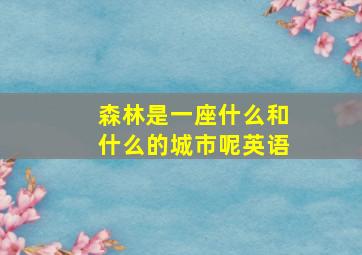 森林是一座什么和什么的城市呢英语